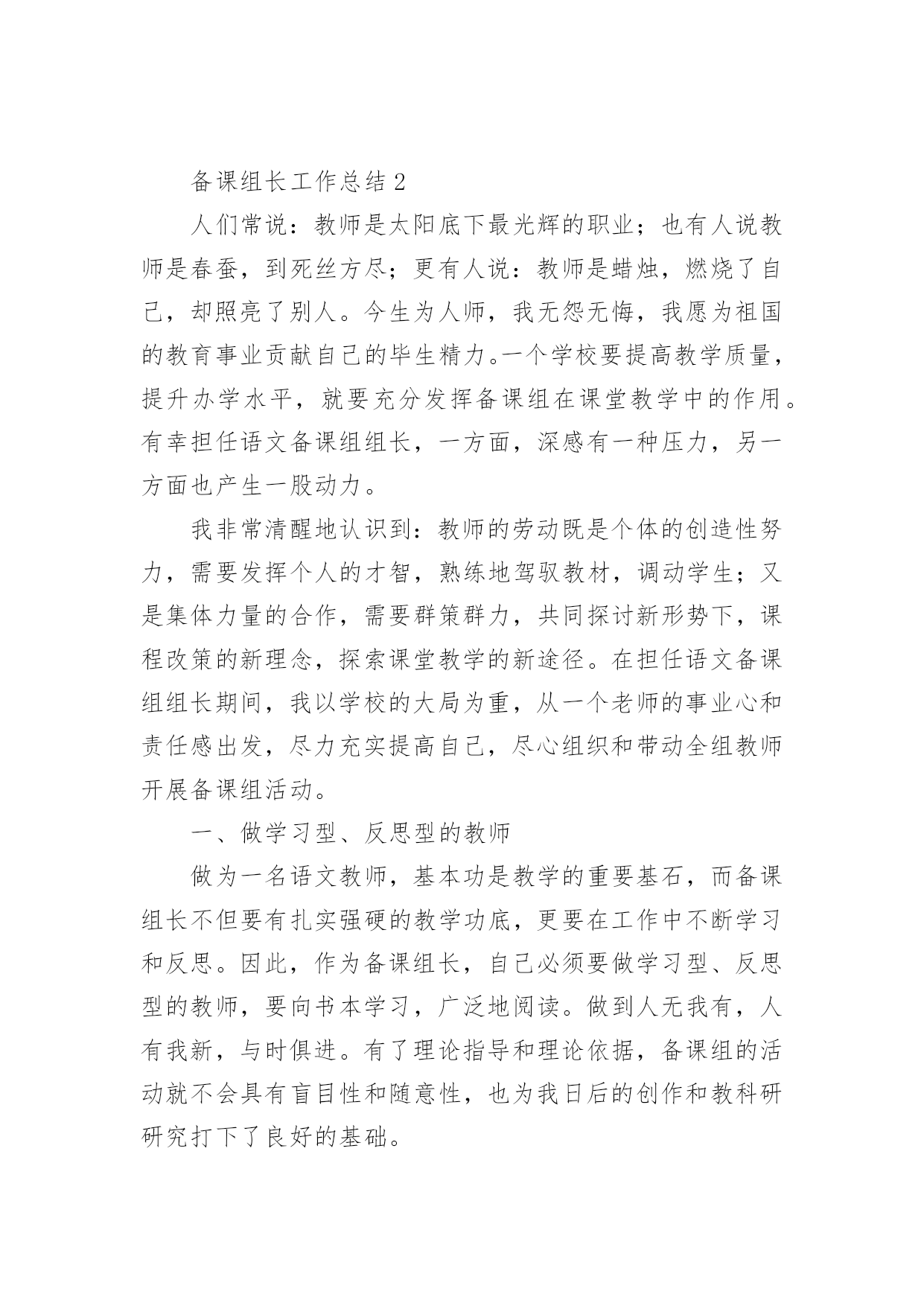 备课组长工作总结 2

人们常说：教师是太阳底下最光辉的职业；也有人说教师是春蚕，到死丝方尽；更有人说：教师是蜡烛，燃烧了自己，却照亮了别人。今生为人师，我无怨无悔，我愿为祖国的教育事业贡献自己的毕生精力。一个学校要提高教学质量，提升办学水平，就要充分发挥备课组在课堂教学中的作用。有幸担任语文备课组组长，一方面，深感有一种压力，另一方面也产生一股动力。

我非常清醒地认识到：教师的劳动既是个体的创造性努力，需要发挥个人的才智，熟练地驾驭教材，调动学生；又是集体力量的合作，需要群策群力，共同探讨新形势下，课程改策的新理念，探索课堂教学的新途径。在担任语文备课组组长期间，我以学校的大局为重，从一个老师的事业心和责任感出发，尽力充实提高自己，尽心组织和带动全组教师开展备课组活动。

一、做学习型、反思型的教师

做为一名语文教师，基本功是教学的重要基石，而备课组长不但要有扎实强硬的教学功底，更要在工作中不断学习和反思。因此，作为备课组长，自己必须要做学习型、反思型的教师，要向书本学习，广泛地阅读。做到人无我有，人有我新，与时俱进。有了理论指导和理论依据，备课组的活动就不会具有盲目性和随意性，也为我日后的创作和教科研研究打下了良好的基础。